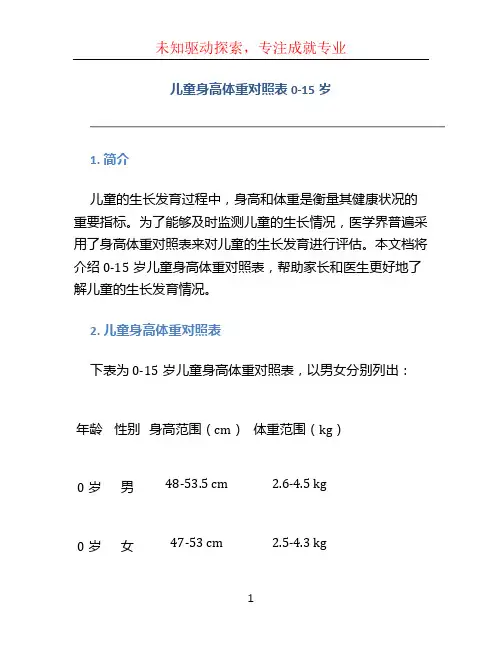 未知驱动探索，专注成就专业

儿童身高体重对照表 0-15 岁

1. 简介

儿童的生长发育过程中，身高和体重是衡量其健康状况的重要指标。为了能够及时监测儿童的生长情况，医学界普遍采用了身高体重对照表来对儿童的生长发育进行评估。本文档将介绍 0-15 岁儿童身高体重对照表，帮助家长和医生更好地了解儿童的生长发育情况。

2. 儿童身高体重对照表

下表为 0-15 岁儿童身高体重对照表，以男女分别列出：

| 年龄 | 性别 | 身高范围（cm） | 体重范围（kg） |
|---|---|---|---|
| 0 岁 | 男 | 48-53.5 cm | 2.6-4.5 kg |
| 0 岁 | 女 | 47-53 cm | 2.5-4.3 kg |

1